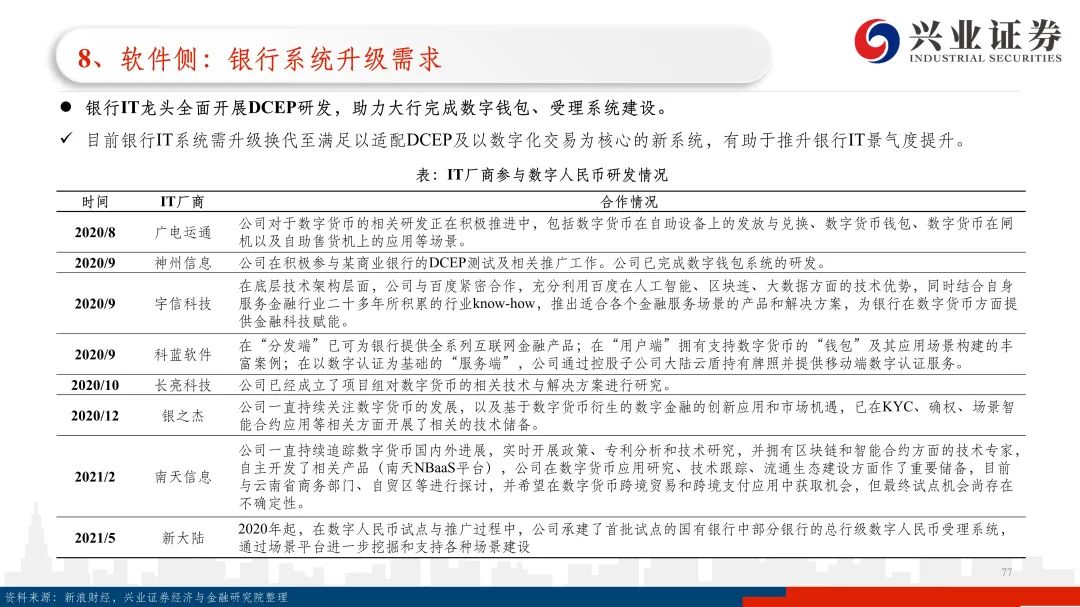 8、软件侧：银行系统升级需求

兴业证券
INDUSTRIAL SECURITIES

● 银行IT龙头全面开展DCEP研发，助力大行完成数字钱包、受理系统建设。

✓ 目前银行IT系统需升级换代至满足以适配DCEP及以数字化交易为核心的新系统，有助于推升银行IT景气度提升。

表：IT厂商参与数字人民币研发情况

| 时间 | IT厂商 | 合作情况 |
|---|---|---|
| 2020/8 | 广电运通 | 公司对于数字货币的相关研发正在积极推进中，包括数字货币在自助设备上的发放与兑换、数字货币钱包、数字货币在闸机以及自助售货机上的应用等场景。 |
| 2020/9 | 神州信息 | 公司在积极参与某商业银行的DCEP测试及相关推广工作。公司已完成数字钱包系统的研发。 |
| 2020/9 | 宇信科技 | 在底层技术架构层面，公司与百度紧密合作，充分利用百度在人工智能、区块连、大数据方面的技术优势，同时结合自身服务金融行业二十多年所积累的行业know-how，推出适合各个金融服务场景的产品和解决方案，为银行在数字货币方面提供金融科技赋能。 |
| 2020/9 | 科蓝软件 | 在“分发端”已可为银行提供全系列互联网金融产品；在“用户端”拥有支持数字货币的“钱包”及其应用场景构建的丰富案例；在以数字认证为基础的“服务端”，公司通过控股子公司大陆云盾持有牌照并提供移动端数字认证服务。 |
| 2020/10 | 长亮科技 | 公司已经成立了项目组对数字货币的相关技术与解决方案进行研究。 |
| 2020/12 | 银之杰 | 公司一直持续关注数字货币的发展，以及基于数字货币衍生的数字金融的创新应用和市场机遇，已在KYC、确权、场景智能合约应用等相关方面开展了相关的技术储备。 |
| 2021/2 | 南天信息 | 公司一直持续追踪数字货币国内外进展，实时开展政策、专利分析和技术研究，并拥有区块链和智能合约方面的技术专家，自主开发了相关产品（南天NBaaS平台），公司在数字货币应用研究、技术跟踪、流通生态建设方面作了重要储备，目前与云南省商务部门、自贸区等进行探讨，并希望在数字货币跨境贸易和跨境支付应用中获取机会，但最终试点机会尚存在不确定性。 |
| 2021/5 | 新大陆 | 2020年起，在数字人民币试点与推广过程中，公司承建了首批试点的国有银行中部分银行的总行级数字人民币受理系统，通过场景平台进一步挖掘和支持各种场景建设 |

77

资料来源：新浪财经，兴业证券经济与金融研究院整理